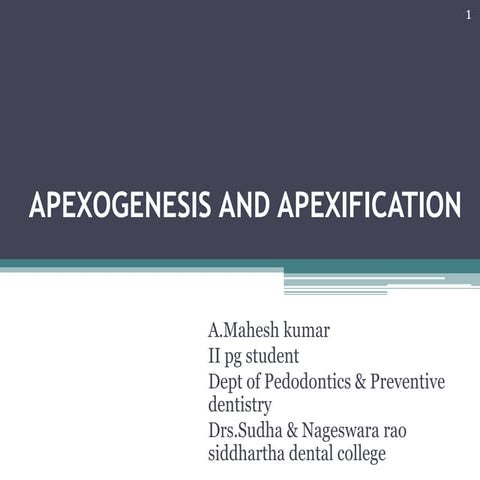 1

APEXOGENESIS AND APEXIFICATION

A.Mahesh kumar
II pg student
Dept of Pedodontics & Preventive dentistry
Drs.Sudha & Nageswara rao siddhartha dental college